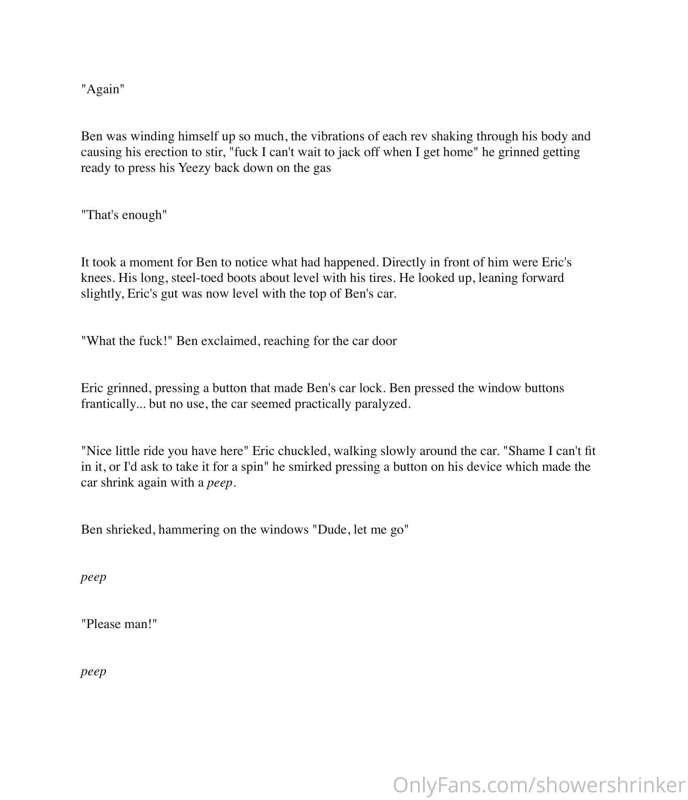 "Again"

Ben was winding himself up so much, the vibrations of each rev shaking through his body and causing his erection to stir, "fuck I can't wait to jack off when I get home" he grinned getting ready to press his Yeezy back down on the gas

"That's enough"

It took a moment for Ben to notice what had happened. Directly in front of him were Eric's knees. His long, steel-toed boots about level with his tires. He looked up, leaning forward slightly, Eric's gut was now level with the top of Ben's car.

"What the fuck!" Ben exclaimed, reaching for the car door

Eric grinned, pressing a button that made Ben's car lock. Ben pressed the window buttons frantically... but no use, the car seemed practically paralyzed.

"Nice little ride you have here" Eric chuckled, walking slowly around the car. "Shame I can't fit in it, or I'd ask to take it for a spin" he smirked pressing a button on his device which made the car shrink again with a peep.

Ben shrieked, hammering on the windows "Dude, let me go"

peep

"Please man!"

peep

OnlyFans.com/showershrinker